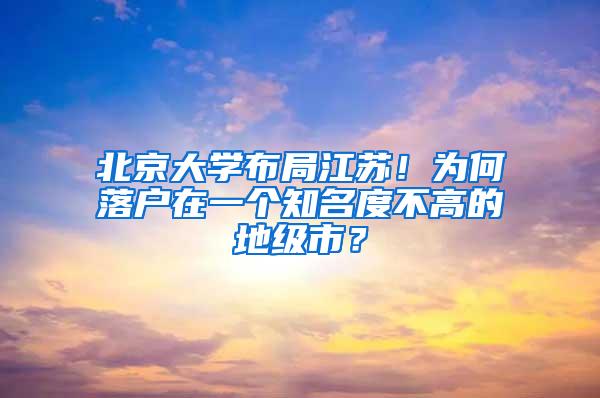 北京大学布局江苏！为何落户在一个知名度不高的地级市？